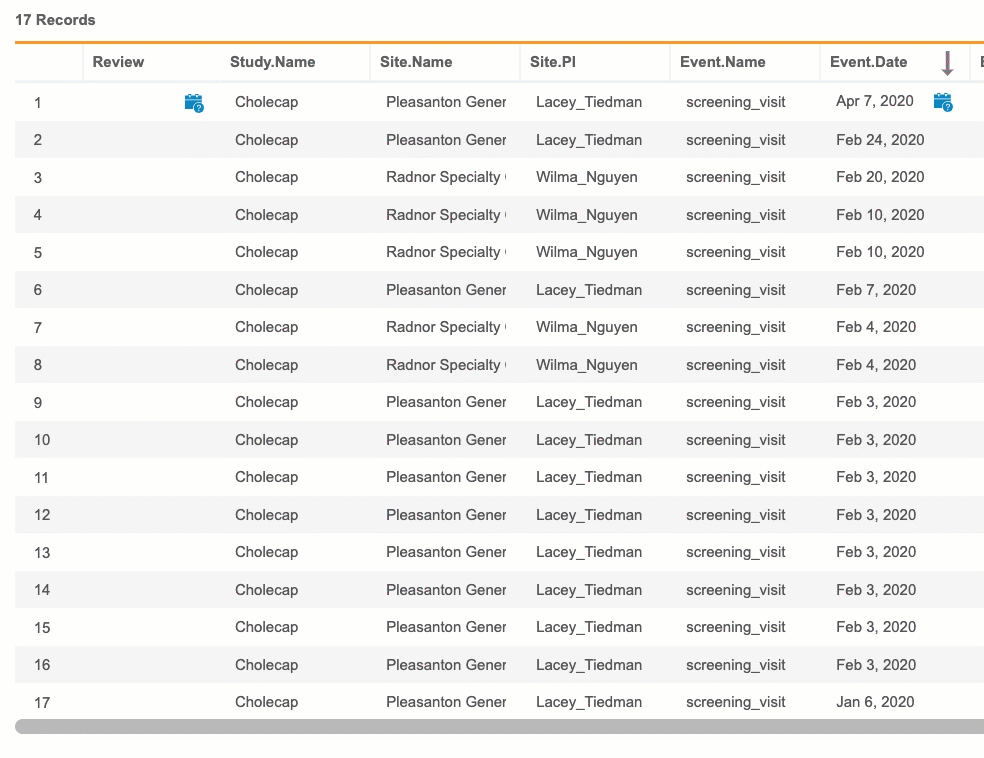 17 Records

| | Review | Study.Name | Site.Name | Site.PI | Event.Name | Event.Date |
|---|---|---|---|---|---|---|
| 1 | | Cholecap | Pleasanton Gener | Lacey_Tiedman | screening_visit | Apr 7, 2020 |
| 2 | | Cholecap | Pleasanton Gener | Lacey_Tiedman | screening_visit | Feb 24, 2020 |
| 3 | | Cholecap | Radnor Specialty | Wilma_Nguyen | screening_visit | Feb 20, 2020 |
| 4 | | Cholecap | Radnor Specialty | Wilma_Nguyen | screening_visit | Feb 10, 2020 |
| 5 | | Cholecap | Radnor Specialty | Wilma_Nguyen | screening_visit | Feb 10, 2020 |
| 6 | | Cholecap | Pleasanton Gener | Lacey_Tiedman | screening_visit | Feb 7, 2020 |
| 7 | | Cholecap | Radnor Specialty | Wilma_Nguyen | screening_visit | Feb 4, 2020 |
| 8 | | Cholecap | Radnor Specialty | Wilma_Nguyen | screening_visit | Feb 4, 2020 |
| 9 | | Cholecap | Pleasanton Gener | Lacey_Tiedman | screening_visit | Feb 3, 2020 |
| 10 | | Cholecap | Pleasanton Gener | Lacey_Tiedman | screening_visit | Feb 3, 2020 |
| 11 | | Cholecap | Pleasanton Gener | Lacey_Tiedman | screening_visit | Feb 3, 2020 |
| 12 | | Cholecap | Pleasanton Gener | Lacey_Tiedman | screening_visit | Feb 3, 2020 |
| 13 | | Cholecap | Pleasanton Gener | Lacey_Tiedman | screening_visit | Feb 3, 2020 |
| 14 | | Cholecap | Pleasanton Gener | Lacey_Tiedman | screening_visit | Feb 3, 2020 |
| 15 | | Cholecap | Pleasanton Gener | Lacey_Tiedman | screening_visit | Feb 3, 2020 |
| 16 | | Cholecap | Pleasanton Gener | Lacey_Tiedman | screening_visit | Feb 3, 2020 |
| 17 | | Cholecap | Pleasanton Gener | Lacey_Tiedman | screening_visit | Jan 6, 2020 |